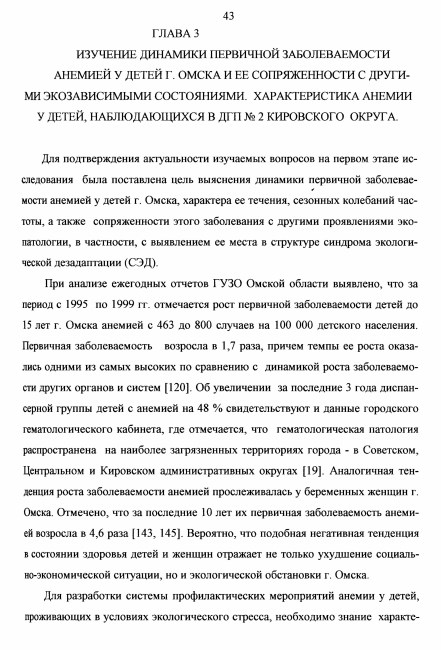 43

ГЛАВА 3

ИЗУЧЕНИЕ ДИНАМИКИ ПЕРВИЧНОЙ ЗАБОЛЕВАЕМОСТИ АНЕМИЕЙ У ДЕТЕЙ Г. ОМСКА И ЕЕ СОПРЯЖЕННОСТИ С ДРУГИМИ ЭКОЗАВИСИМЫМИ СОСТОЯНИЯМИ. ХАРАКТЕРИСТИКА АНЕМИИ У ДЕТЕЙ, НАБЛЮДАЮЩИХСЯ В ДГП № 2 КИРОВСКОГО ОКРУГА.

Для подтверждения актуальности изучаемых вопросов на первом этапе исследования была поставлена цель выяснения динамики первичной заболеваемости анемией у детей г. Омска, характера ее течения, сезонных колебаний частоты, а также сопряженности этого заболевания с другими проявлениями экопатологии, в частности, с выявлением ее места в структуре синдрома экологической дезадаптации (СЭД).

При анализе ежегодных отчетов ГУЗО Омской области выявлено, что за период с 1995 по 1999 гг. отмечается рост первичной заболеваемости детей до 15 лет г. Омска анемией с 463 до 800 случаев на 100 000 детского населения. Первичная заболеваемость возросла в 1,7 раза, причем темпы ее роста оказались одними из самых высоких по сравнению с динамикой роста заболеваемости других органов и систем [120]. Об увеличении за последние 3 года диспансерной группы детей с анемией на 48 % свидетельствуют и данные городского гематологического кабинета, где отмечается, что гематологическая патология распространена на наиболее загрязненных территориях города - в Советском, Центральном и Кировском административных округах [19]. Аналогичная тенденция роста заболеваемости анемией прослеживалась у беременных женщин г. Омска. Отмечено, что за последние 10 лет их первичная заболеваемость анемией возросла в 4,6 раза [143, 145]. Вероятно, что подобная негативная тенденция в состоянии здоровья детей и женщин отражает не только ухудшение социально-экономической ситуации, но и экологической обстановки г. Омска.

Для разработки системы профилактических мероприятий анемии у детей, проживающих в условиях экологического стресса, необходимо знание характе-